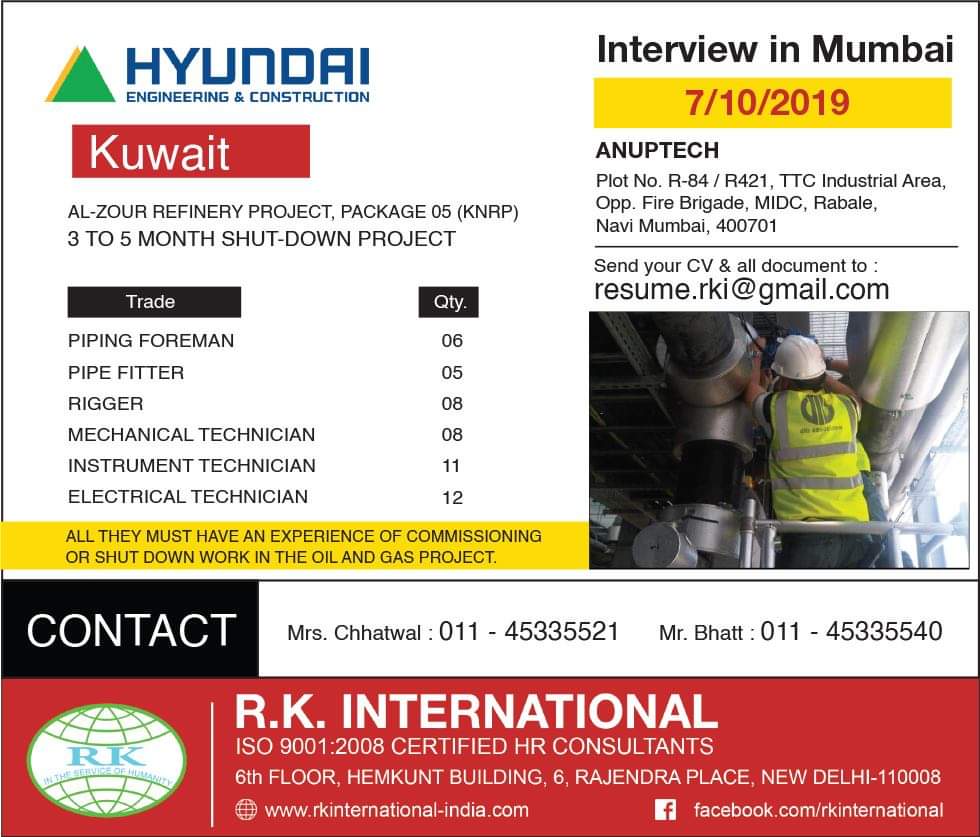 HYUNDAI
ENGINEERING & CONSTRUCTION

Kuwait

AL-ZOUR REFINERY PROJECT, PACKAGE 05 (KNRP)
3 TO 5 MONTH SHUT-DOWN PROJECT

| Trade | Qty. |
|---|---|
| PIPING FOREMAN | 06 |
| PIPE FITTER | 05 |
| RIGGER | 08 |
| MECHANICAL TECHNICIAN | 08 |
| INSTRUMENT TECHNICIAN | 11 |
| ELECTRICAL TECHNICIAN | 12 |

ALL THEY MUST HAVE AN EXPERIENCE OF COMMISSIONING OR SHUT DOWN WORK IN THE OIL AND GAS PROJECT.

Interview in Mumbai
7/10/2019

ANUPTECH
Plot No. R-84 / R421, TTC Industrial Area,
Opp. Fire Brigade, MIDC, Rabale,
Navi Mumbai, 400701

Send your CV & all document to :
resume.rki@gmail.com

CONTACT
Mrs. Chhatwal : 011 - 45335521 Mr. Bhatt : 011 - 45335540

RK
IN THE SERVICE OF HUMANITY

R.K. INTERNATIONAL
ISO 9001:2008 CERTIFIED HR CONSULTANTS
6th FLOOR, HEMKUNT BUILDING, 6, RAJENDRA PLACE, NEW DELHI-110008
www.rkinternational-india.com
facebook.com/rkinternational